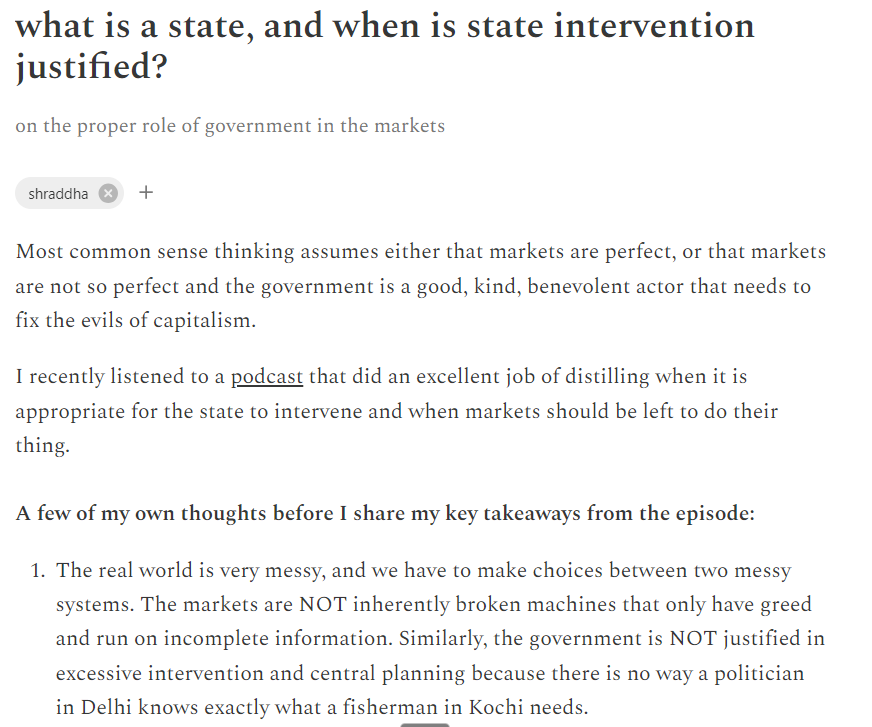 what is a state, and when is state intervention justified?

on the proper role of government in the markets

shraddha +

Most common sense thinking assumes either that markets are perfect, or that markets are not so perfect and the government is a good, kind, benevolent actor that needs to fix the evils of capitalism.

I recently listened to a podcast that did an excellent job of distilling when it is appropriate for the state to intervene and when markets should be left to do their thing.

A few of my own thoughts before I share my key takeaways from the episode:

1. The real world is very messy, and we have to make choices between two messy systems. The markets are NOT inherently broken machines that only have greed and run on incomplete information. Similarly, the government is NOT justified in excessive intervention and central planning because there is no way a politician in Delhi knows exactly what a fisherman in Kochi needs.